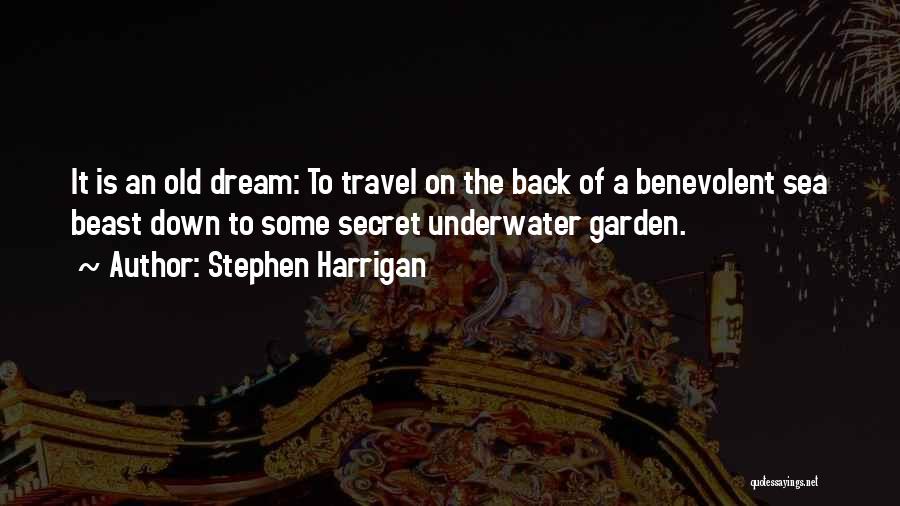 It is an old dream: To travel on the back of a benevolent sea beast down to some secret underwater garden.
~ Author: Stephen Harrigan

quotessayings.net